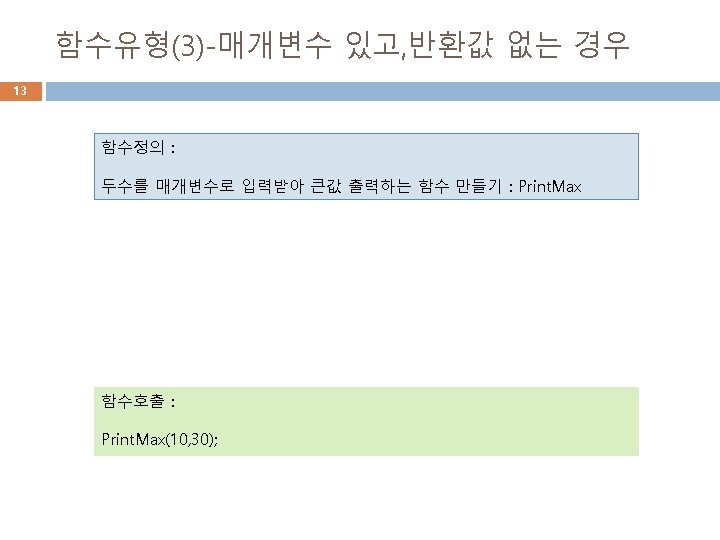 함수유형(3)-매개변수 있고,반환값 없는 경우

13

함수정의 :

두수를 매개변수로 입력받아 큰값 출력하는 함수 만들기 : PrintMax

함수호출 :

PrintMax(10,30);